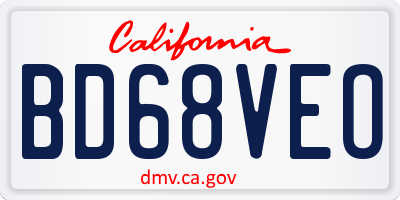 California

BD68VEO

dmv.ca.gov